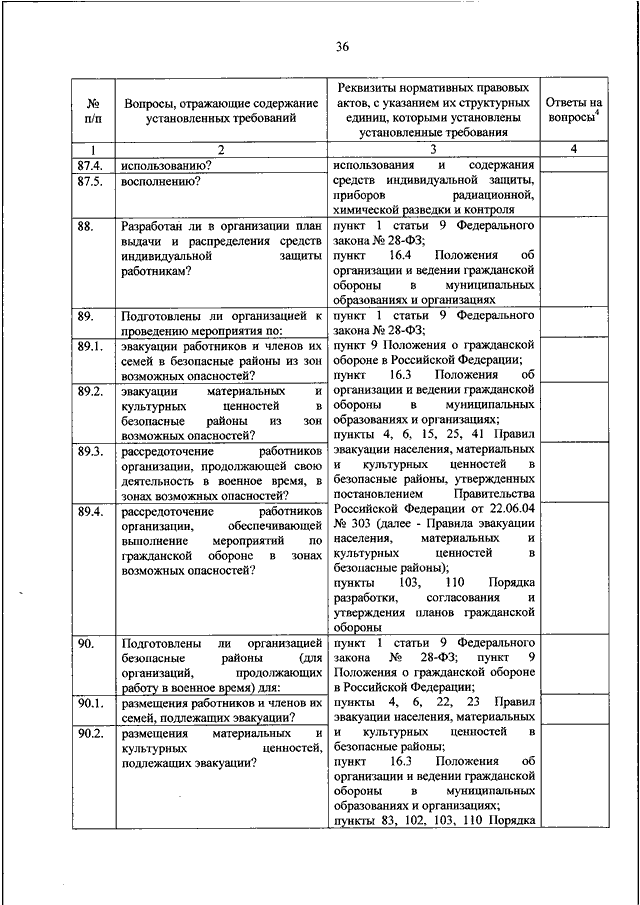 36

| № п/п | Вопросы, отражающие содержание установленных требований | Реквизиты нормативных правовых актов, с указанием их структурных единиц, которыми установлены установленные требования | Ответы на вопросы$^4$ |
|---|---|---|---|
| 1 | 2 | 3 | 4 |
| 87.4. | использованию? | использования и содержания средств индивидуальной защиты, приборов радиационной, химической разведки и контроля | |
| 87.5. | восполнению? | | |
| 88. | Разработан ли в организации план выдачи и распределения средств индивидуальной защиты работникам? | пункт 1 статьи 9 Федерального закона № 28-ФЗ; пункт 16.4 Положения об организации и ведении гражданской обороны в муниципальных образованиях и организациях | |
| 89. | Подготовлены ли организацией к проведению мероприятия по: | пункт 1 статьи 9 Федерального закона № 28-ФЗ; пункт 9 Положения о гражданской обороне в Российской Федерации; пункт 16.3 Положения об организации и ведении гражданской обороны в муниципальных образованиях и организациях; пункты 4, 6, 15, 25, 41 Правил эвакуации населения, материальных и культурных ценностей в безопасные районы, утвержденных постановлением Правительства Российской Федерации от 22.06.04 № 303 (далее - Правила эвакуации населения, материальных и культурных ценностей в безопасные районы); пункты 103, 110 Порядка разработки, согласования и утверждения планов гражданской обороны | |
| 89.1. | эвакуации работников и членов их семей в безопасные районы из зон возможных опасностей? | | |
| 89.2. | эвакуации материальных и культурных ценностей в безопасные районы из зон возможных опасностей? | | |
| 89.3. | рассредоточение работников организации, продолжающей свою деятельность в военное время, в зонах возможных опасностей? | | |
| 89.4. | рассредоточение работников организации, обеспечивающей выполнение мероприятий по гражданской обороне в зонах возможных опасностей? | | |
| 90. | Подготовлены ли организацией безопасные районы (для организаций, продолжающих работу в военное время) для: | пункт 1 статьи 9 Федерального закона № 28-ФЗ; пункт 9 Положения о гражданской обороне в Российской Федерации; пункты 4, 6, 22, 23 Правил эвакуации населения, материальных и культурных ценностей в безопасные районы; пункт 16.3 Положения об организации и ведении гражданской обороны в муниципальных образованиях и организациях; пункты 83, 102, 103, 110 Порядка | |
| 90.1. | размещения работников и членов их семей, подлежащих эвакуации? | | |
| 90.2. | размещения материальных и культурных ценностей, подлежащих эвакуации? | | |